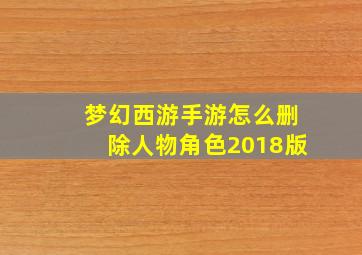 梦幻西游手游怎么删除人物角色2018版